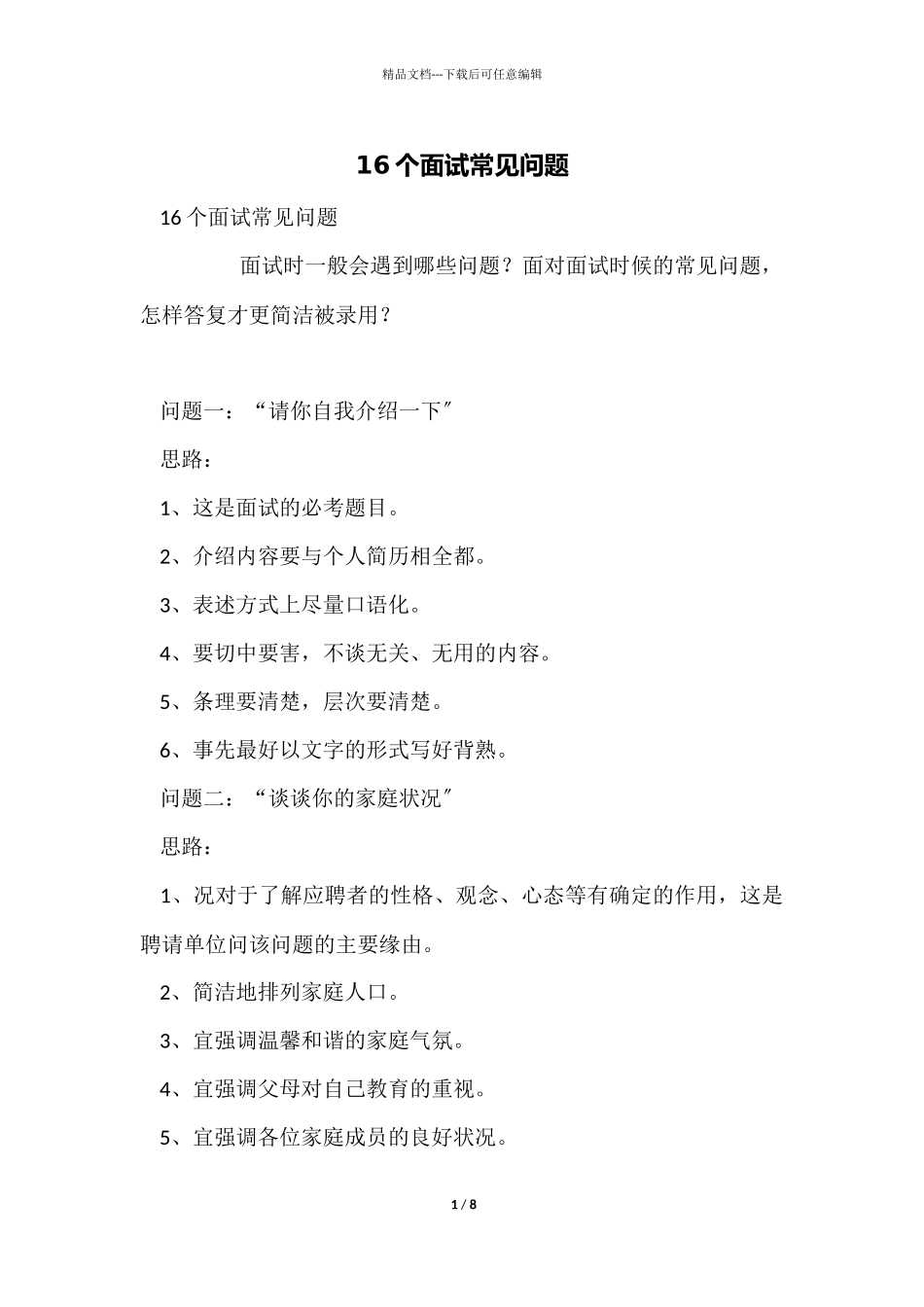 精品文档---下载后可任意编辑

16 个面试常见问题

16 个面试常见问题

面试时一般会遇到哪些问题？面对面试时候的常见问题，怎样答复才更简洁被录用？

问题一：“请你自我介绍一下”

思路：

1、这是面试的必考题目。

2、介绍内容要与个人简历相全都。

3、表述方式上尽量口语化。

4、要切中要害，不谈无关、无用的内容。

5、条理要清楚，层次要清楚。

6、事先最好以文字的形式写好背熟。

问题二：“谈谈你的家庭状况”

思路：

1、况对于了解应聘者的性格、观念、心态等有确定的作用，这是聘请单位问该问题的主要缘由。

2、简洁地排列家庭人口。

3、宜强调温馨和谐的家庭气氛。

4、宜强调父母对自己教育的重视。

5、宜强调各位家庭成员的良好状况。

1 / 8